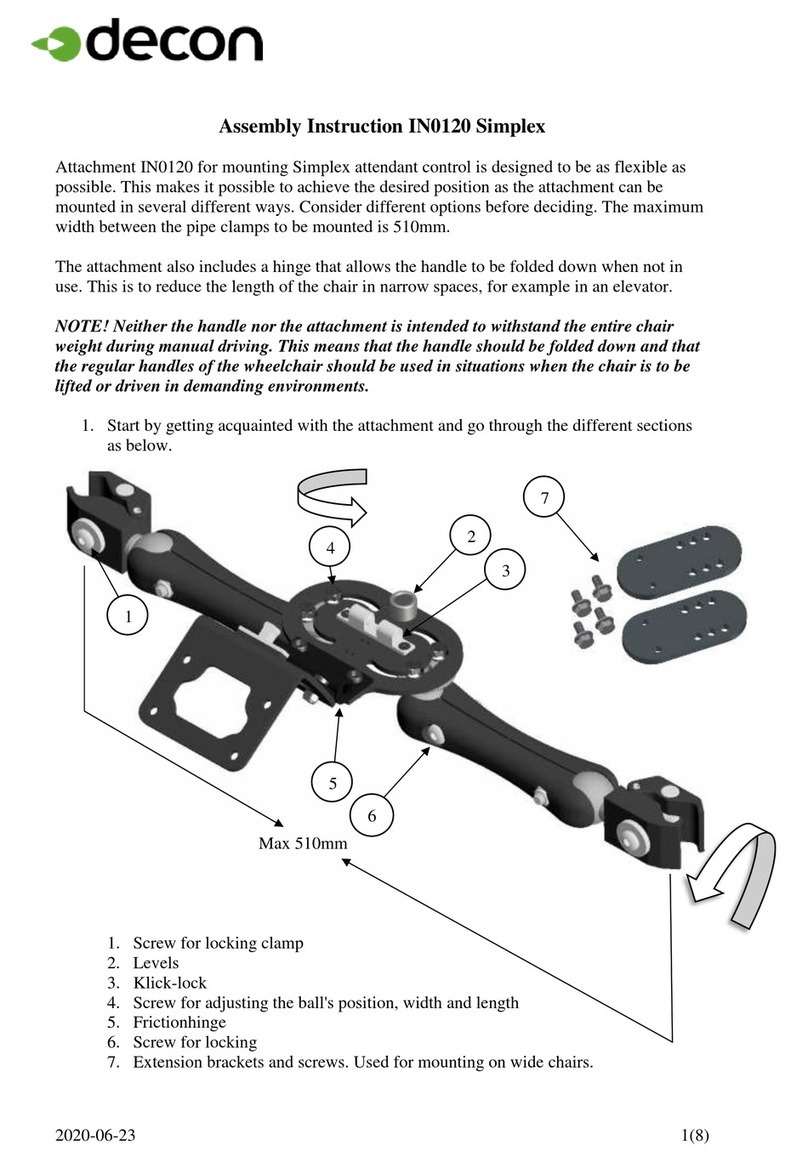 decon

Assembly Instruction IN0120 Simplex

Attachment IN0120 for mounting Simplex attendant control is designed to be as flexible as possible. This makes it possible to achieve the desired position as the attachment can be mounted in several different ways. Consider different options before deciding. The maximum width between the pipe clamps to be mounted is 510mm.

The attachment also includes a hinge that allows the handle to be folded down when not in use. This is to reduce the length of the chair in narrow spaces, for example in an elevator.

NOTE! Neither the handle nor the attachment is intended to withstand the entire chair weight during manual driving. This means that the handle should be folded down and that the regular handles of the wheelchair should be used in situations when the chair is to be lifted or driven in demanding environments.

1. Start by getting acquainted with the attachment and go through the different sections as below.

7
2
4
3
1
5
6
Max 510mm

1. Screw for locking clamp
2. Levels
3. Klick-lock
4. Screw for adjusting the ball's position, width and length
5. Frictionhinge
6. Screw for locking
7. Extension brackets and screws. Used for mounting on wide chairs.

2020-06-23
1(8)